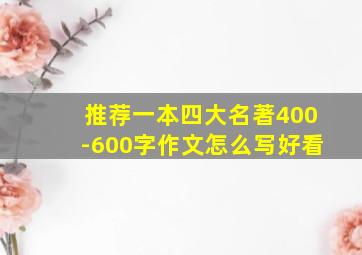 推荐一本四大名著400-600字作文怎么写好看